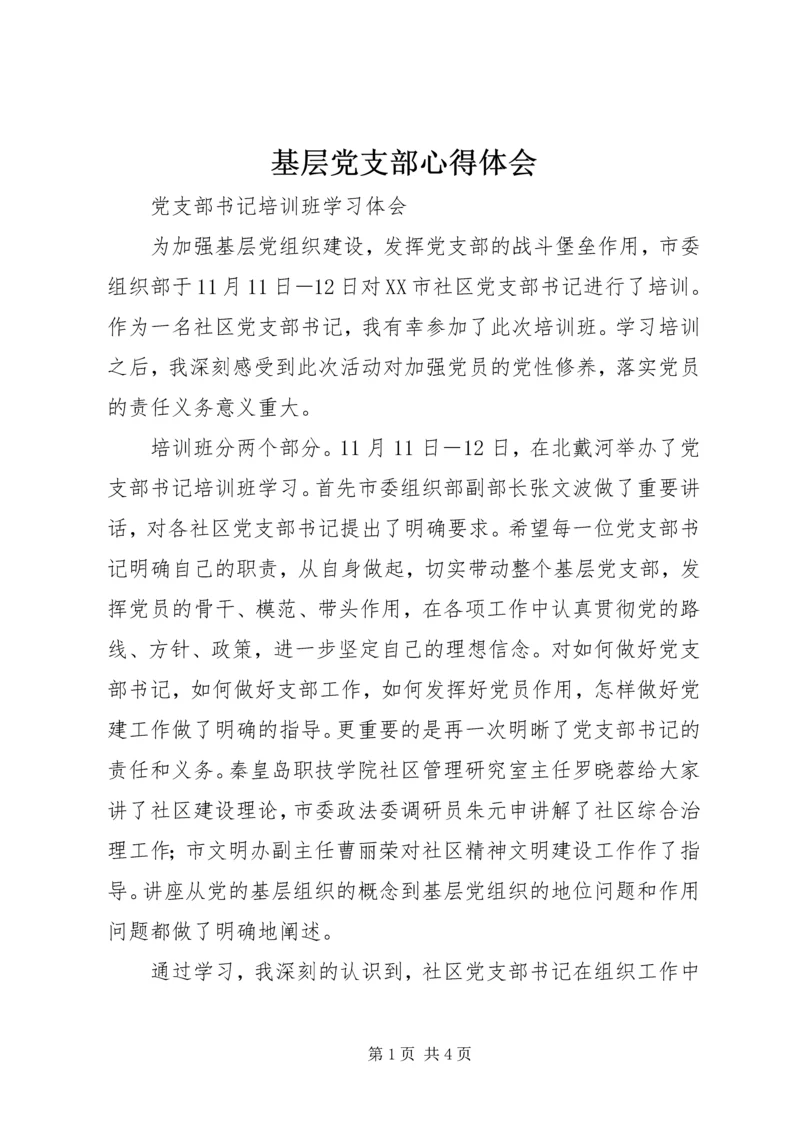 基层党支部心得体会

党支部书记培训班学习体会

为加强基层党组织建设，发挥党支部的战斗堡垒作用，市委组织部于11月11日—12日对XX市社区党支部书记进行了培训。作为一名社区党支部书记，我有幸参加了此次培训班。学习培训之后，我深刻感受到此次活动对加强党员的党性修养，落实党员的责任义务意义重大。

培训班分两个部分。11月11日—12日，在北戴河举办了党支部书记培训班学习。首先市委组织部副部长张文波做了重要讲话，对各社区党支部书记提出了明确要求。希望每一位党支部书记明确自己的职责，从自身做起，切实带动整个基层党支部，发挥党员的骨干、模范、带头作用，在各项工作中认真贯彻党的路线、方针、政策，进一步坚定自己的理想信念。对如何做好党支部书记，如何做好支部工作，如何发挥好党员作用，怎样做好党建工作做了明确的指导。更重要的是再一次明晰了党支部书记的责任和义务。秦皇岛职技学院社区管理研究室主任罗晓蓉给大家讲了社区建设理论，市委政法委调研员朱元申讲解了社区综合治理工作；市文明办副主任曹丽荣对社区精神文明建设工作作了指导。讲座从党的基层组织的概念到基层党组织的地位问题和作用问题都做了明确地阐述。

通过学习，我深刻的认识到，社区党支部书记在组织工作中

第1页 共4页